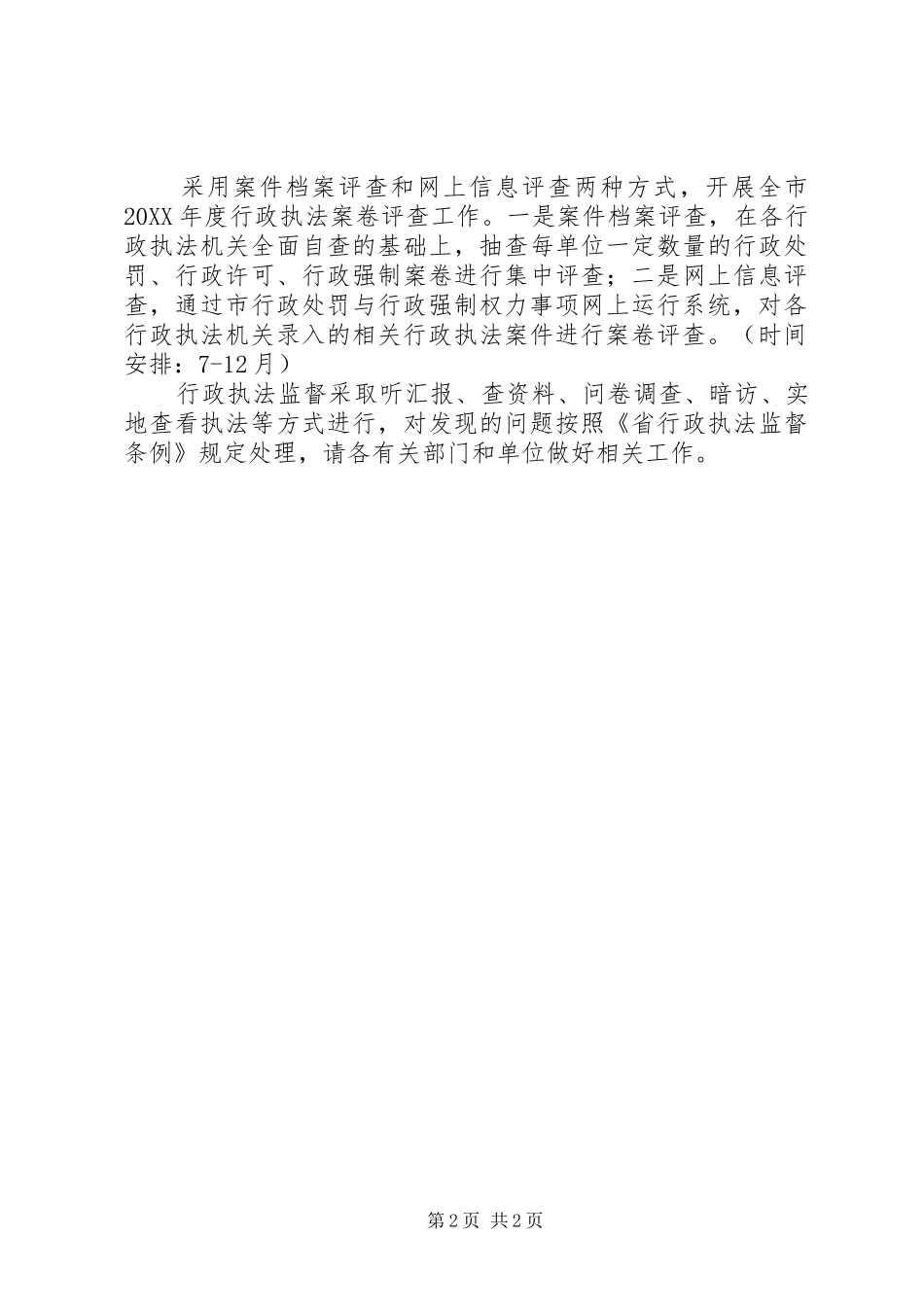 采用案件档案评查和网上信息评查两种方式，开展全市20XX年度行政执法案卷评查工作。一是案件档案评查，在各行政执法机关全面自查的基础上，抽查每单位一定数量的行政处罚、行政许可、行政强制案卷进行集中评查；二是网上信息评查，通过市行政处罚与行政强制权力事项网上运行系统，对各行政执法机关录入的相关行政执法案件进行案卷评查。（时间安排：7-12月）

行政执法监督采取听汇报、查资料、问卷调查、暗访、实地查看执法等方式进行，对发现的问题按照《省行政执法监督条例》规定处理，请各有关部门和单位做好相关工作。

第2页 共2页